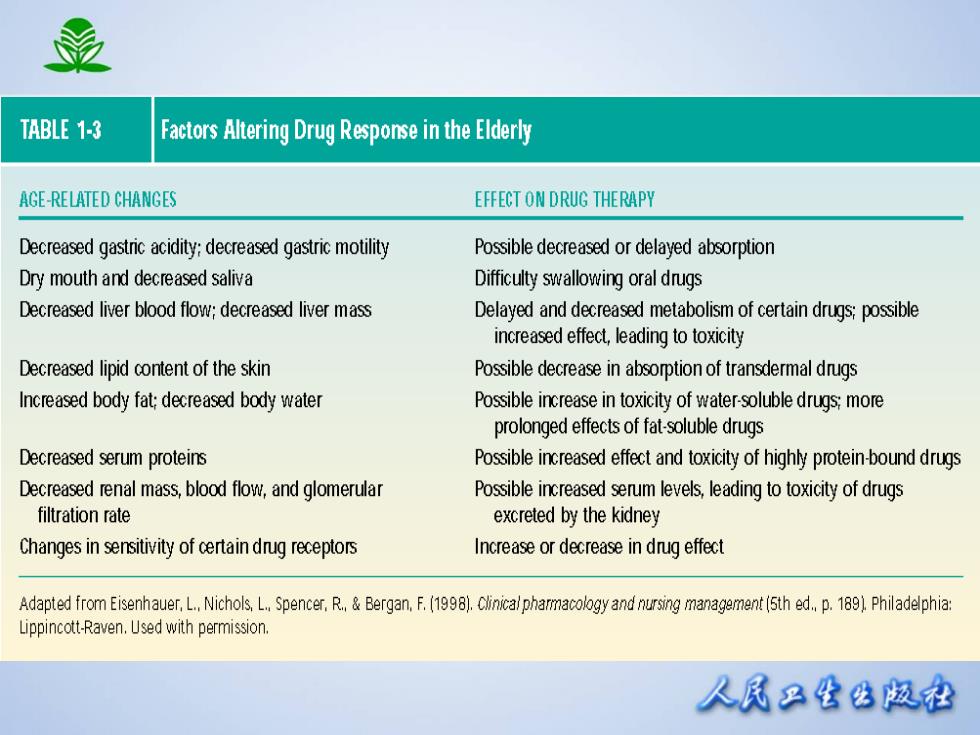 TABLE 1-3 Factors Altering Drug Response in the Elderly

| AGE-RELATED CHANGES | EFFECT ON DRUG THERAPY |
|---|---|
| Decreased gastric acidity; decreased gastric motility | Possible decreased or delayed absorption |
| Dry mouth and decreased saliva | Difficulty swallowing oral drugs |
| Decreased liver blood flow; decreased liver mass | Delayed and decreased metabolism of certain drugs; possible increased effect, leading to toxicity |
| Decreased lipid content of the skin | Possible decrease in absorption of transdermal drugs |
| Increased body fat; decreased body water | Possible increase in toxicity of water-soluble drugs; more prolonged effects of fat-soluble drugs |
| Decreased serum proteins | Possible increased effect and toxicity of highly protein-bound drugs |
| Decreased renal mass, blood flow, and glomerular filtration rate | Possible increased serum levels, leading to toxicity of drugs excreted by the kidney |
| Changes in sensitivity of certain drug receptors | Increase or decrease in drug effect |

Adapted from Eisenhauer, L., Nichols, L., Spencer, R., & Bergan, F. (1998). Clinical pharmacology and nursing management (5th ed., p. 189). Philadelphia: Lippincott-Raven. Used with permission.

人民卫生出版社